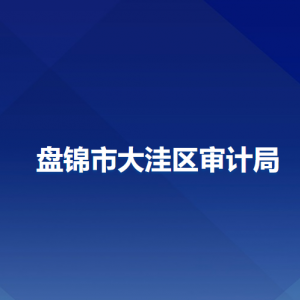 盘锦市大洼区审计局